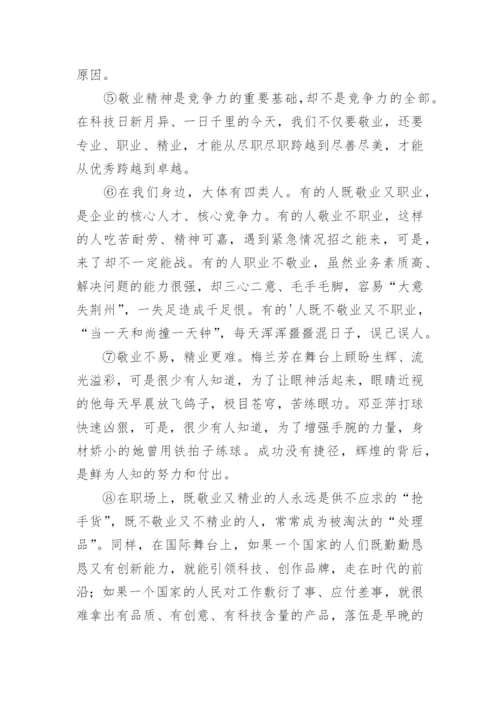 原因。

⑤敬业精神是竞争力的重要基础，却不是竞争力的全部。在科技日新月异、一日千里的今天，我们不仅要敬业，还要专业、职业、精业，才能从尽职尽职跨越到尽善尽美，才能从优秀跨越到卓越。

⑥在我们身边，大体有四类人。有的人既敬业又职业，是企业的核心人才、核心竞争力。有的人敬业不职业，这样的人吃苦耐劳、精神可嘉，遇到紧急情况招之能来，可是，来了却不一定能战。有的人职业不敬业，虽然业务素质高、解决问题的能力很强，却三心二意、毛手毛脚，容易“大意失荆州”，一失足造成千足恨。有的'人既不敬业又不职业，“当一天和尚撞一天钟”，每天浑浑噩噩混日子，误己误人。

⑦敬业不易，精业更难。梅兰芳在舞台上顾盼生辉、流光溢彩，可是很少有人知道，为了让眼神活起来，眼睛近视的他每天早晨放飞鸽子，极目苍穹，苦练眼功。邓亚萍打球快速凶狠，可是，很少有人知道，为了增强手腕的力量，身材娇小的她曾用铁拍子练球。成功没有捷径，辉煌的背后，是鲜为人知的努力和付出。

⑧在职场上，既敬业又精业的人永远是供不应求的“抢手货”，既不敬业又不精业的人，常常成为被淘汰的“处理品”。同样，在国际舞台上，如果一个国家的人们既勤勤恳恳又有创新能力，就能引领科技、创作品牌，走在时代的前沿；如果一个国家的人民对工作敷衍了事、应付差事，就很难拿出有品质、有创意、有科技含量的产品，落伍是早晚的